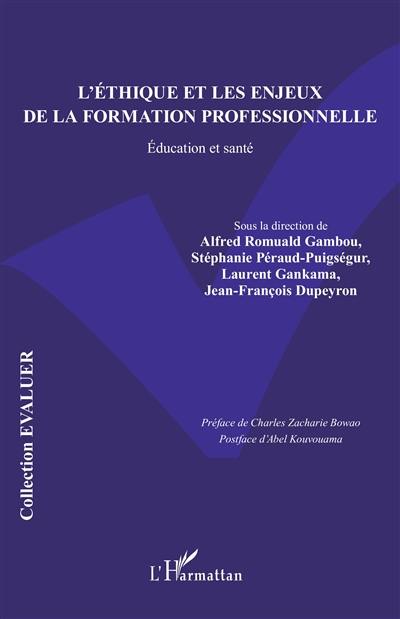 L'ÉTHIQUE ET LES ENJEUX DE LA FORMATION PROFESSIONNELLE

Éducation et santé

Sous la direction de
Alfred Romuald Gambou,
Stéphanie Péraud-Puigségur,
Laurent Gankama,
Jean-François Dupeyron

Collection EVALUER

Préface de Charles Zacharie Bowao
Postface d'Abel Kouvouama

L'Harmattan